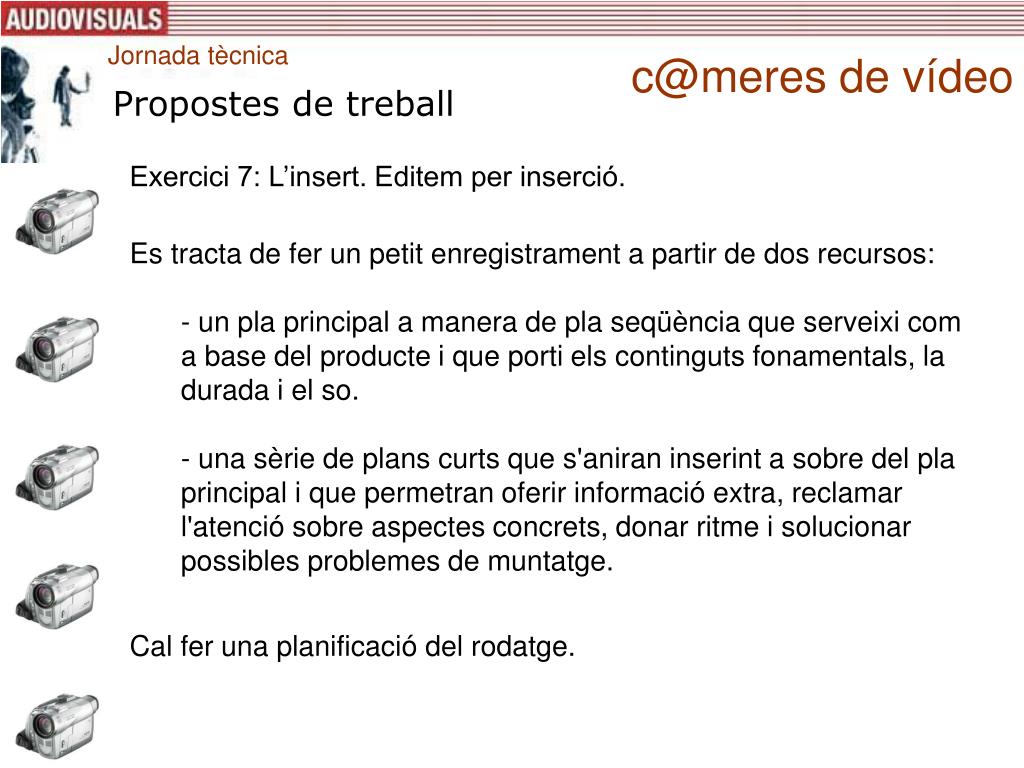 AUDIOVISUALS

Jornada tècnica

c@meres de vídeo

Propostes de treball

Exercici 7: L’insert. Editem per inserció.

Es tracta de fer un petit enregistrament a partir de dos recursos:

- un pla principal a manera de pla seqüència que serveixi com a base del producte i que porti els continguts fonamentals, la durada i el so.

- una sèrie de plans curts que s'aniran inserint a sobre del pla principal i que permetran oferir informació extra, reclamar l'atenció sobre aspectes concrets, donar ritme i solucionar possibles problemes de muntatge.

Cal fer una planificació del rodatge.